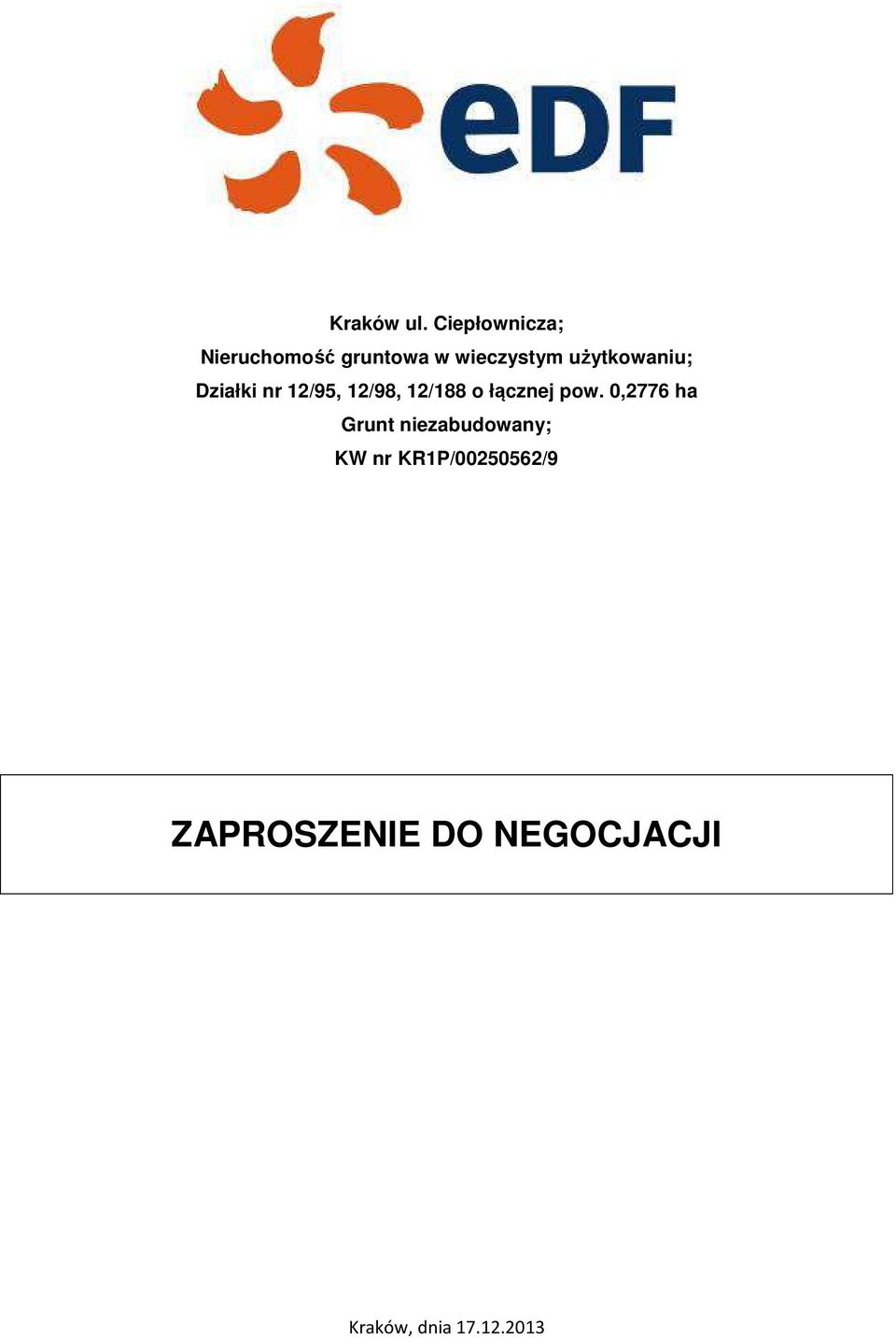 eDF

Kraków ul. Ciepłownicza;
Nieruchomość gruntowa w wieczystym użytkowaniu;
Działki nr 12/95, 12/98, 12/188 o łącznej pow. 0,2776 ha
Grunt niezabudowany;
KW nr KR1P/00250562/9

ZAPROSZENIE DO NEGOCJACJI

Kraków, dnia 17.12.2013